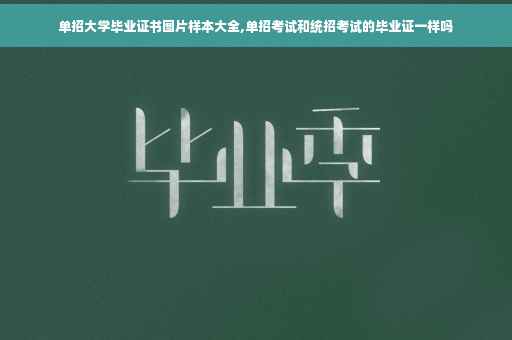 单招大学毕业证书图片样本大全,单招考试和统招考试的毕业证一样吗

毕业季